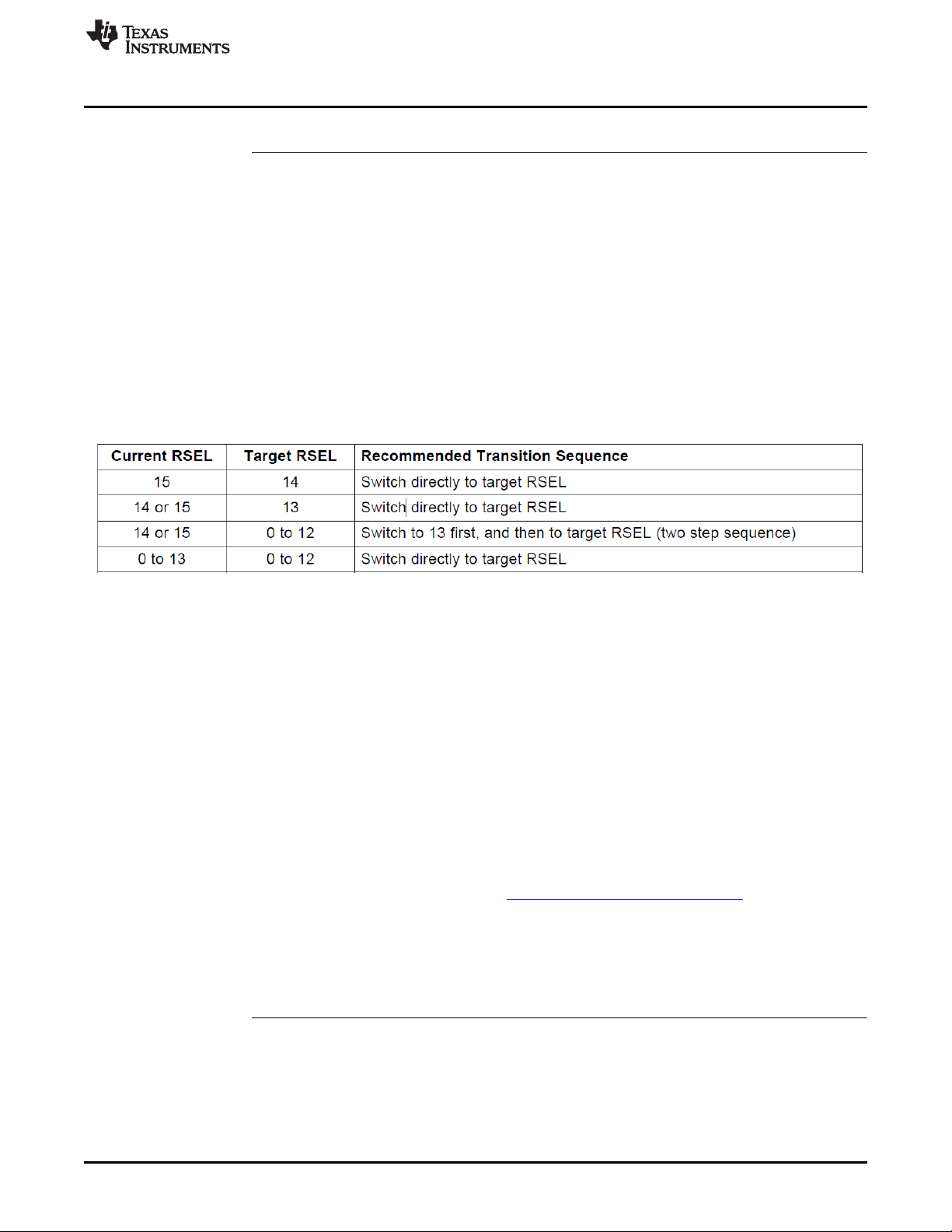 TEXAS INSTRUMENTS

| Current RSEL | Target RSEL | Recommended Transition Sequence |
|---|---|---|
| 15 | 14 | Switch directly to target RSEL |
| 14 or 15 | 13 | Switch directly to target RSEL |
| 14 or 15 | 0 to 12 | Switch to 13 first, and then to target RSEL (two step sequence) |
| 0 to 13 | 0 to 12 | Switch directly to target RSEL |